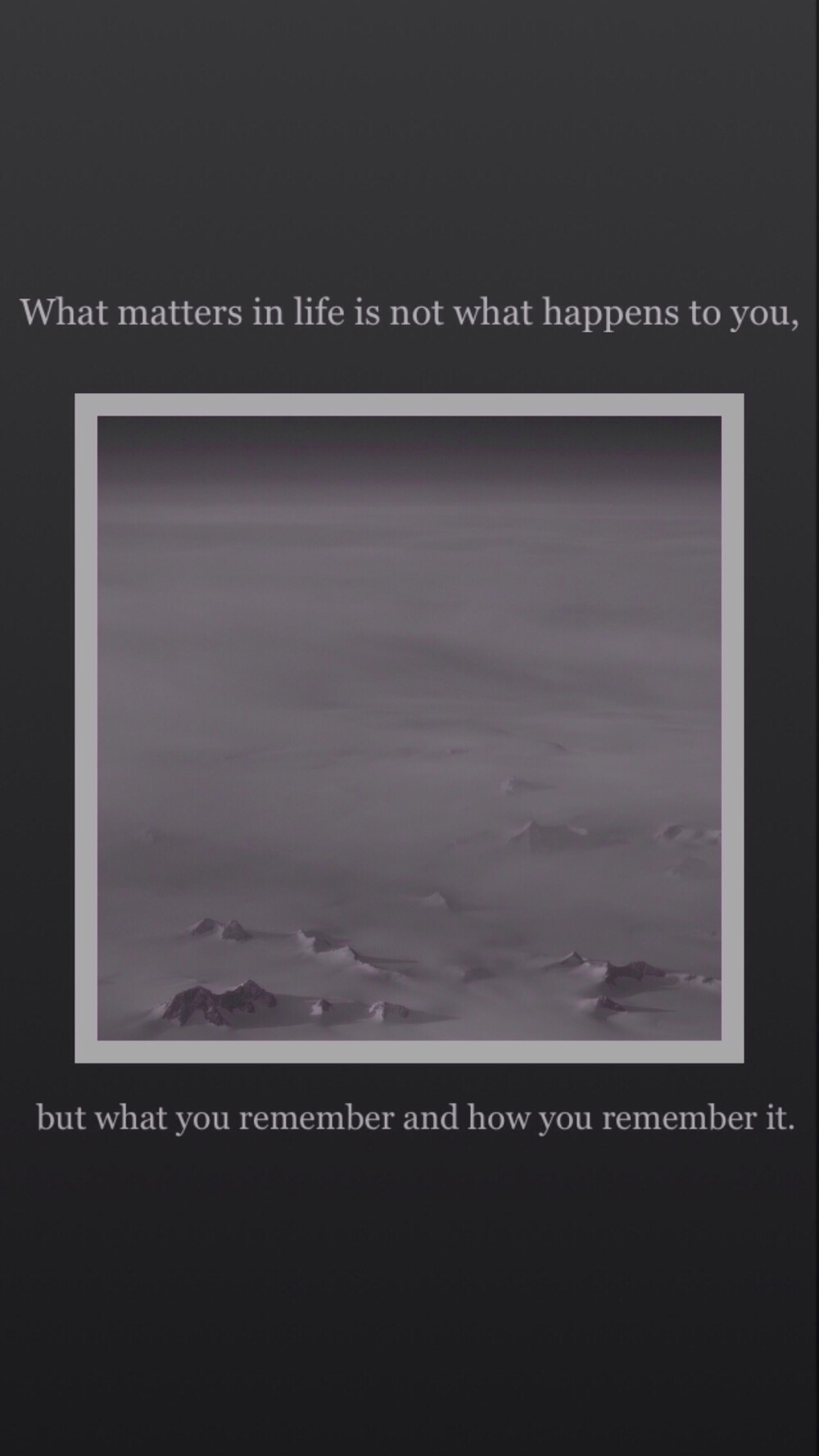 What matters in life is not what happens to you,

but what you remember and how you remember it.